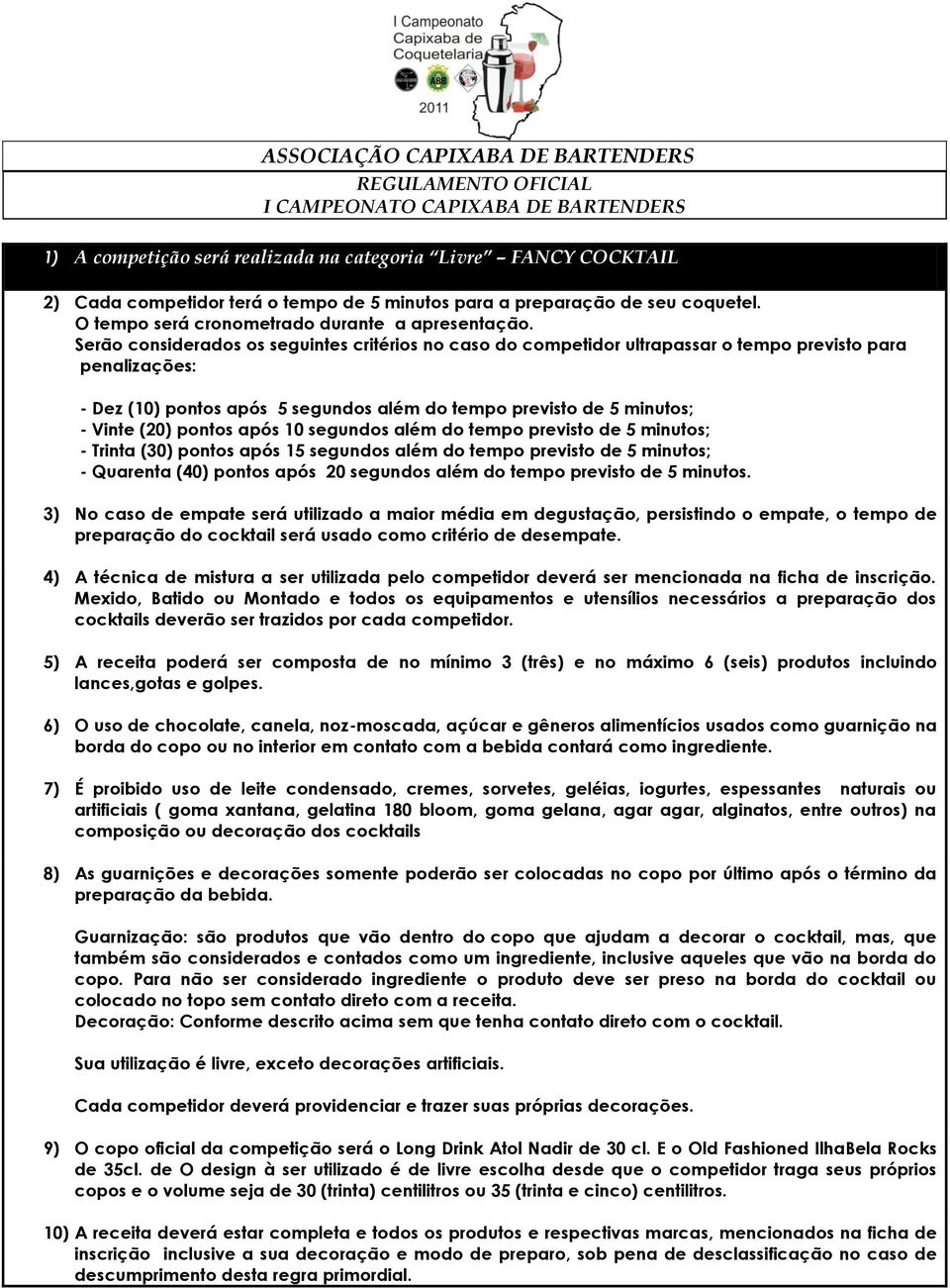 I Campeonato Capixaba de Coquetelaria

2011

ASSOCIAÇÃO CAPIXABA DE BARTENDERS
REGULAMENTO OFICIAL
I CAMPEONATO CAPIXABA DE BARTENDERS

1) A competição será realizada na categoria "Livre" – FANCY COCKTAIL

2) Cada competidor terá o tempo de 5 minutos para a preparação de seu coquetel. O tempo será cronometrado durante a apresentação.
Serão considerados os seguintes critérios no caso do competidor ultrapassar o tempo previsto para penalizações:

- Dez (10) pontos após 5 segundos além do tempo previsto de 5 minutos;
- Vinte (20) pontos após 10 segundos além do tempo previsto de 5 minutos;
- Trinta (30) pontos após 15 segundos além do tempo previsto de 5 minutos;
- Quarenta (40) pontos após 20 segundos além do tempo previsto de 5 minutos.

3) No caso de empate será utilizado a maior média em degustação, persistindo o empate, o tempo de preparação do cocktail será usado como critério de desempate.

4) A técnica de mistura a ser utilizada pelo competidor deverá ser mencionada na ficha de inscrição. Mexido, Batido ou Montado e todos os equipamentos e utensílios necessários a preparação dos cocktails deverão ser trazidos por cada competidor.

5) A receita poderá ser composta de no mínimo 3 (três) e no máximo 6 (seis) produtos incluindo lances,gotas e golpes.

6) O uso de chocolate, canela, noz-moscada, açúcar e gêneros alimentícios usados como guarnição na borda do copo ou no interior em contato com a bebida contará como ingrediente.

7) É proibido uso de leite condensado, cremes, sorvetes, geléias, iogurtes, espessantes naturais ou artificiais ( goma xantana, gelatina 180 bloom, goma gelana, agar agar, alginatos, entre outros) na composição ou decoração dos cocktails

8) As guarnições e decorações somente poderão ser colocadas no copo por último após o término da preparação da bebida.

Guarnização: são produtos que vão dentro do copo que ajudam a decorar o cocktail, mas, que também são considerados e contados como um ingrediente, inclusive aqueles que vão na borda do copo. Para não ser considerado ingrediente o produto deve ser preso na borda do cocktail ou colocado no topo sem contato direto com a receita.
Decoração: Conforme descrito acima sem que tenha contato direto com o cocktail.

Sua utilização é livre, exceto decorações artificiais.

Cada competidor deverá providenciar e trazer suas próprias decorações.

9) O copo oficial da competição será o Long Drink Atol Nadir de 30 cl. E o Old Fashioned IlhaBela Rocks de 35cl. de O design à ser utilizado é de livre escolha desde que o competidor traga seus próprios copos e o volume seja de 30 (trinta) centilitros ou 35 (trinta e cinco) centilitros.

10) A receita deverá estar completa e todos os produtos e respectivas marcas, mencionados na ficha de inscrição inclusive a sua decoração e modo de preparo, sob pena de desclassificação no caso de descumprimento desta regra primordial.